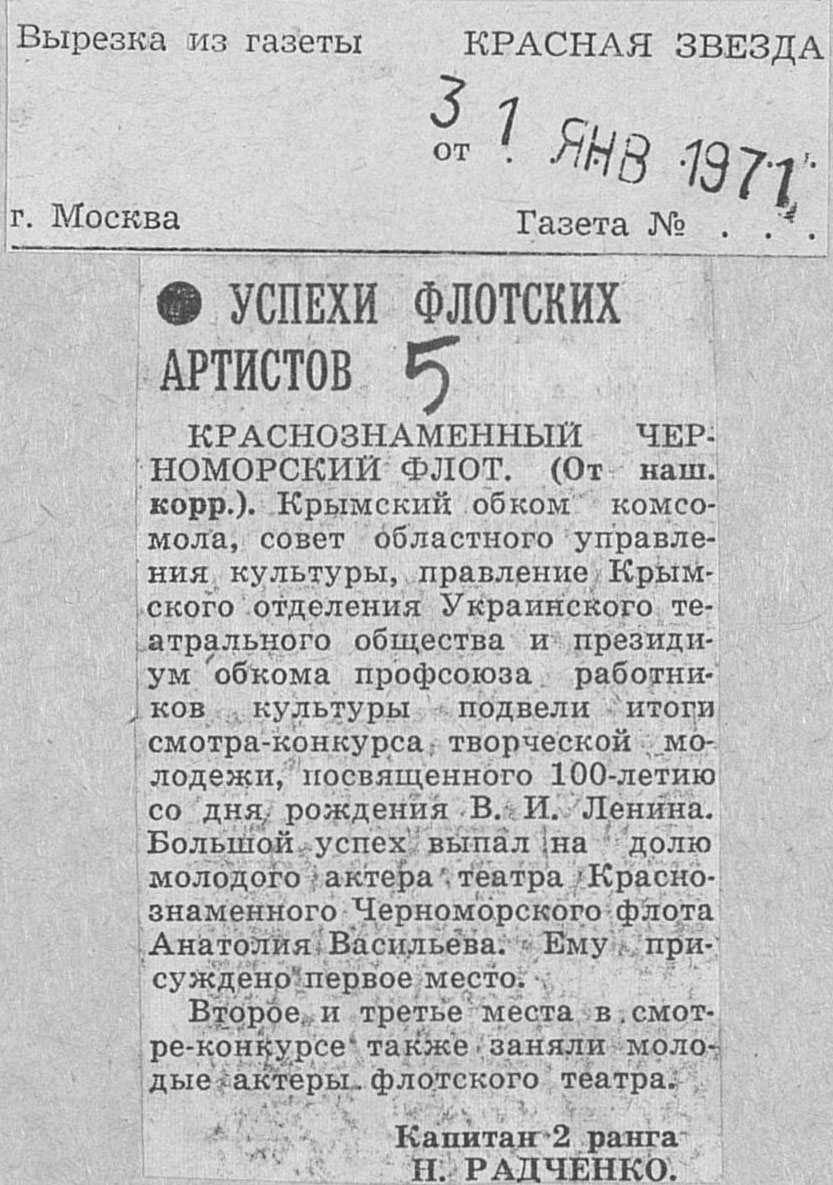 Вырезка из газеты КРАСНАЯ ЗВЕЗДА

от 31 ЯНВ 1971

г. Москва Газета № . . .

УСПЕХИ ФЛОТСКИХ АРТИСТОВ 5

КРАСНОЗНАМЕННЫЙ ЧЕРНОМОРСКИЙ ФЛОТ. (От наш. корр.). Крымский обком комсомола, совет областного управления культуры, правление Крымского отделения Украинского театрального общества и президиум обкома профсоюза работников культуры подвели итоги смотра-конкурса творческой молодежи, посвященного 100-летию со дня рождения В. И. Ленина. Большой успех выпал на долю молодого актера театра Краснознаменного Черноморского флота Анатолия Васильева. Ему присуждено первое место.

Второе и третье места в смотре-конкурсе также заняли молодые актеры флотского театра.

Капитан 2 ранга
Н. РАДЧЕНКО.